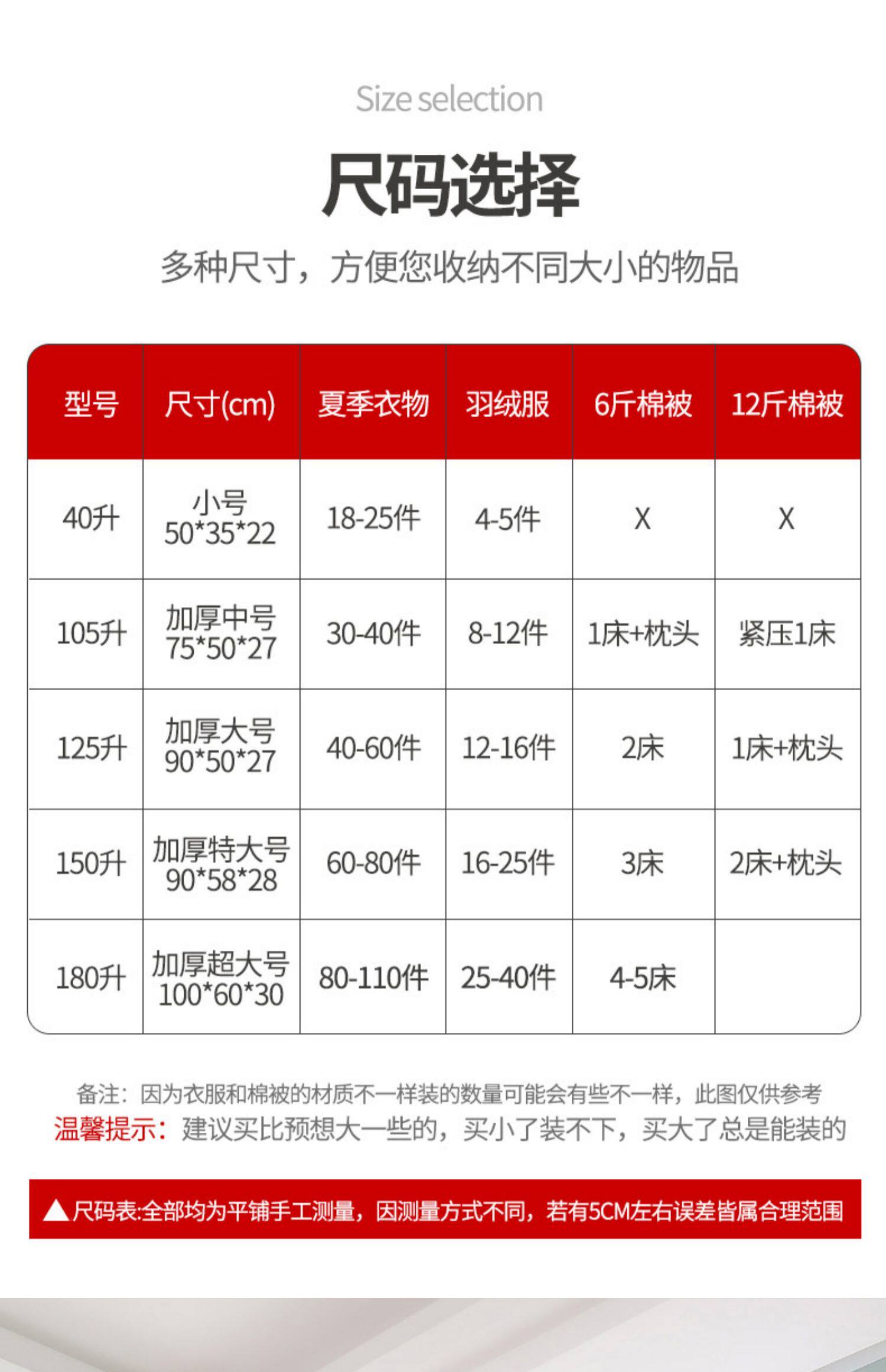 Size selection

尺码选择

多种尺寸，方便您收纳不同大小的物品

| 型号 | 尺寸(cm) | 夏季衣物 | 羽绒服 | 6斤棉被 | 12斤棉被 |
|---|---|---|---|---|---|
| 40升 | 小号 50*35*22 | 18-25件 | 4-5件 | X | X |
| 105升 | 加厚中号 75*50*27 | 30-40件 | 8-12件 | 1床+枕头 | 紧压1床 |
| 125升 | 加厚大号 90*50*27 | 40-60件 | 12-16件 | 2床 | 1床+枕头 |
| 150升 | 加厚特大号 90*58*28 | 60-80件 | 16-25件 | 3床 | 2床+枕头 |
| 180升 | 加厚超大号 100*60*30 | 80-110件 | 25-40件 | 4-5床 | |

备注：因为衣服和棉被的材质不一样装的数量可能会有些不一样，此图仅供参考

温馨提示：建议买比预想大一些的，买小了装不下，买大了总是能装的

▲尺码表:全部均为平铺手工测量，因测量方式不同，若有5CM左右误差皆属合理范围